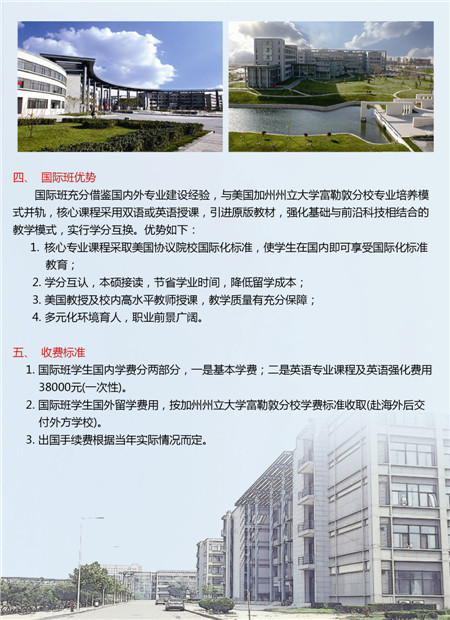 四、 国际班优势

国际班充分借鉴国内外专业建设经验，与美国加州州立大学富勒敦分校专业培养模式并轨，核心课程采用双语或英语授课，引进原版教材，强化基础与前沿科技相结合的教学模式，实行学分互换。优势如下：

1. 核心专业课程采取美国协议院校国际化标准，使学生在国内即可享受国际化标准教育；
2. 学分互认，本硕接读，节省学业时间，降低留学成本；
3. 美国教授及校内高水平教师授课，教学质量有充分保障；
4. 多元化环境育人，职业前景广阔。

五、 收费标准

1. 国际班学生国内学费分两部分，一是基本学费；二是英语专业课程及英语强化费用38000元(一次性)。
2. 国际班学生国外留学费用，按加州州立大学富勒敦分校学费标准收取(赴海外后交付外方学校)。
3. 出国手续费根据当年实际情况而定。